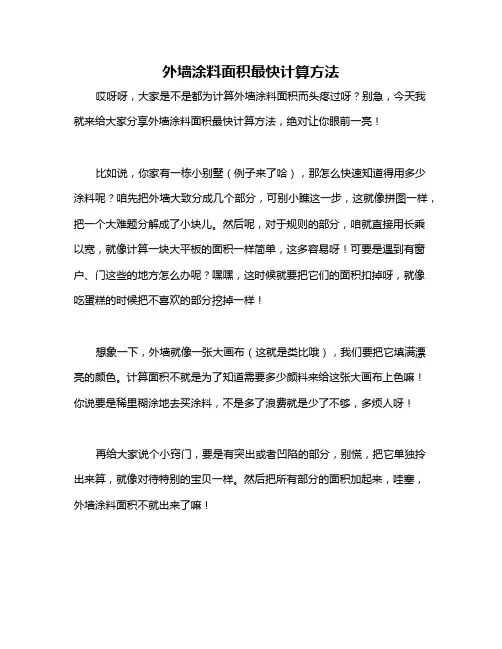 外墙涂料面积最快计算方法

哎呀呀，大家是不是都为计算外墙涂料面积而头疼过呀？别急，今天我就来给大家分享外墙涂料面积最快计算方法，绝对让你眼前一亮！

比如说，你家有一栋小别墅（例子来了哈），那怎么快速知道得用多少涂料呢？咱先把外墙大致分成几个部分，可别小瞧这一步，这就像拼图一样，把一个大难题分解成了小块儿。然后呢，对于规则的部分，咱就直接用长乘以宽，就像计算一块大平板的面积一样简单，这多容易呀！可要是遇到有窗户、门这些的地方怎么办呢？嘿嘿，这时候就要把它们的面积扣掉呀，就像吃蛋糕的时候把不喜欢的部分挖掉一样！

想象一下，外墙就像一张大画布（这就是类比哦），我们要把它填满漂亮的颜色。计算面积不就是为了知道需要多少颜料来给这张大画布上色嘛！你说要是稀里糊涂地去买涂料，不是多了浪费就是少了不够，多烦人呀！

再给大家说个小窍门，要是有突出或者凹陷的部分，别慌，把它单独拎出来算，就像对待特别的宝贝一样。然后把所有部分的面积加起来，哇塞，外墙涂料面积不就出来了嘛！